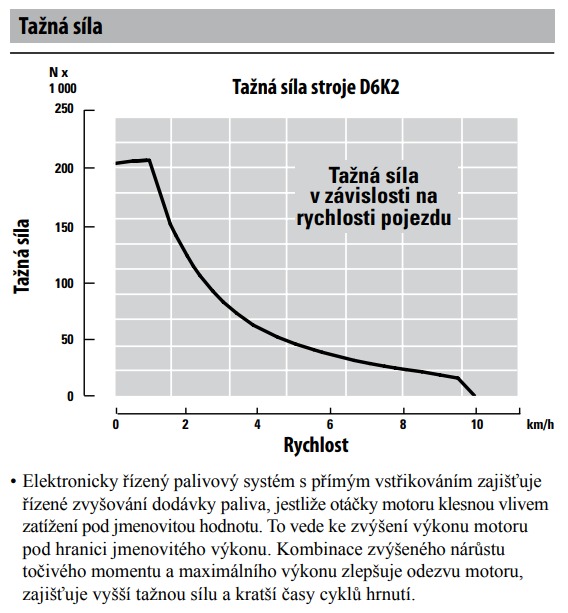 Tažná síla

N x
1 000

Tažná síla stroje D6K2

250
200
150
100
50
0

Tažná síla

Tažná síla v závislosti na rychlosti pojezdu

0
2
4
6
8
10
km/h

Rychlost

• Elektronicky řízený palivový systém s přímým vstřikováním zajišťuje řízené zvyšování dodávky paliva, jestliže otáčky motoru klesnou vlivem zatížení pod jmenovitou hodnotu. To vede ke zvýšení výkonu motoru pod hranici jmenovitého výkonu. Kombinace zvýšeného nárůstu točivého momentu a maximálního výkonu zlepšuje odezvu motoru, zajišťuje vyšší tažnou sílu a kratší časy cyklů hrnutí.